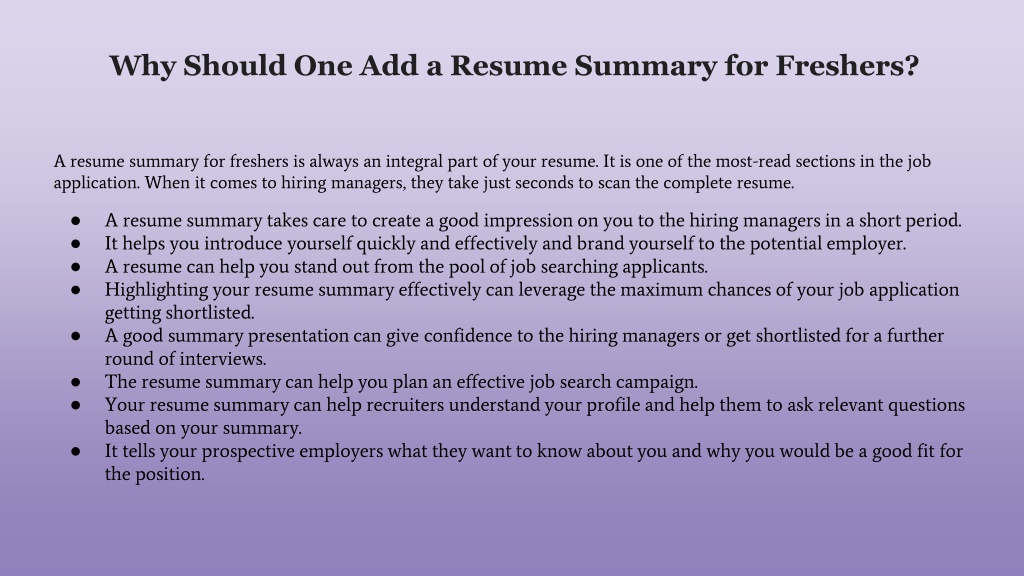 Why Should One Add a Resume Summary for Freshers?

A resume summary for freshers is always an integral part of your resume. It is one of the most-read sections in the job application. When it comes to hiring managers, they take just seconds to scan the complete resume.

● A resume summary takes care to create a good impression on you to the hiring managers in a short period.
● It helps you introduce yourself quickly and effectively and brand yourself to the potential employer.
● A resume can help you stand out from the pool of job searching applicants.
● Highlighting your resume summary effectively can leverage the maximum chances of your job application getting shortlisted.
● A good summary presentation can give confidence to the hiring managers or get shortlisted for a further round of interviews.
● The resume summary can help you plan an effective job search campaign.
● Your resume summary can help recruiters understand your profile and help them to ask relevant questions based on your summary.
● It tells your prospective employers what they want to know about you and why you would be a good fit for the position.